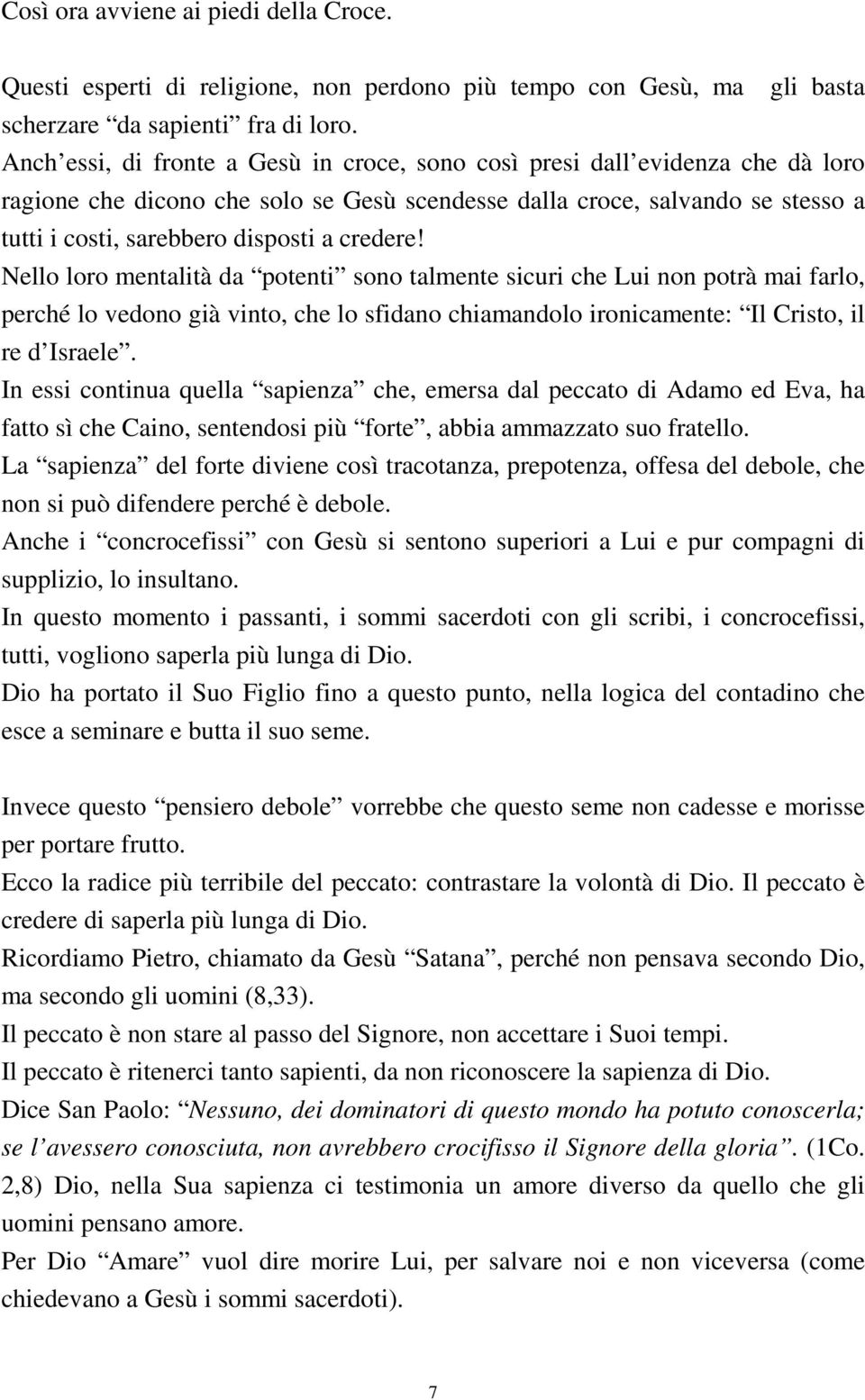 Così ora avviene ai piedi della Croce.

Questi esperti di religione, non perdono più tempo con Gesù, ma gli basta scherzare “da sapienti” fra di loro.
Anch’essi, di fronte a Gesù in croce, sono così presi dall’evidenza che dà loro ragione che dicono che solo se Gesù scendesse dalla croce, salvando se stesso a tutti i costi, sarebbero disposti a credere!
Nello loro mentalità da “potenti” sono talmente sicuri che Lui non potrà mai farlo, perché lo vedono già vinto, che lo sfidano chiamandolo ironicamente: “Il Cristo, il re d’Israele”.
In essi continua quella “sapienza” che, emersa dal peccato di Adamo ed Eva, ha fatto sì che Caino, sentendosi più “forte”, abbia ammazzato suo fratello.
La “sapienza” del forte diviene così tracotanza, prepotenza, offesa del debole, che non si può difendere perché è debole.
Anche i “concrocefissi” con Gesù si sentono superiori a Lui e pur compagni di supplizio, lo insultano.
In questo momento i passanti, i sommi sacerdoti con gli scribi, i concrocefissi, tutti, vogliono saperla più lunga di Dio.
Dio ha portato il Suo Figlio fino a questo punto, nella logica del contadino che esce a seminare e butta il suo seme.

Invece questo “pensiero debole” vorrebbe che questo seme non cadesse e morisse per portare frutto.
Ecco la radice più terribile del peccato: contrastare la volontà di Dio. Il peccato è credere di saperla più lunga di Dio.
Ricordiamo Pietro, chiamato da Gesù “Satana”, perché non pensava secondo Dio, ma secondo gli uomini (8,33).
Il peccato è non stare al passo del Signore, non accettare i Suoi tempi.
Il peccato è ritenerci tanto sapienti, da non riconoscere la sapienza di Dio.
Dice San Paolo: “Nessuno, dei dominatori di questo mondo ha potuto conoscerla; se l’avessero conosciuta, non avrebbero crocifisso il Signore della gloria”. (1Co. 2,8) Dio, nella Sua sapienza ci testimonia un amore diverso da quello che gli uomini pensano amore.
Per Dio “Amare” vuol dire morire Lui, per salvare noi e non viceversa (come chiedevano a Gesù i sommi sacerdoti).

7